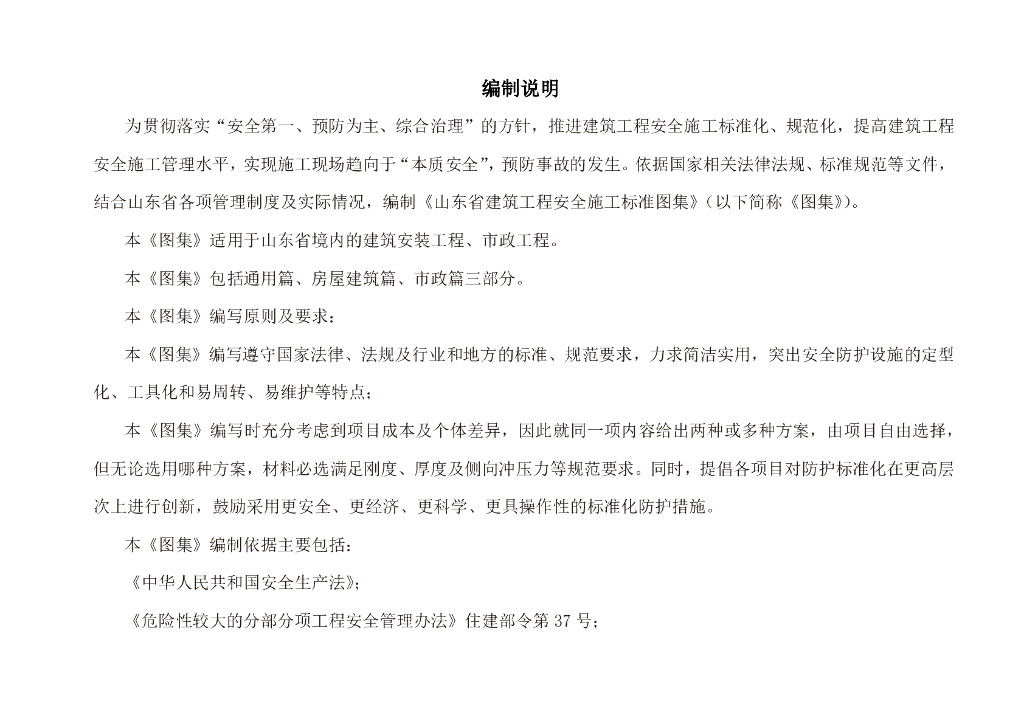 编制说明

为贯彻落实“安全第一、预防为主、综合治理”的方针，推进建筑工程安全施工标准化、规范化，提高建筑工程安全施工管理水平，实现施工现场趋向于“本质安全”，预防事故的发生。依据国家相关法律法规、标准规范等文件，结合山东省各项管理制度及实际情况，编制《山东省建筑工程安全施工标准图集》(以下简称《图集》)。

本《图集》适用于山东省境内的建筑安装工程、市政工程。

本《图集》包括通用篇、房屋建筑篇、市政篇三部分。

本《图集》编写原则及要求：

本《图集》编写遵守国家法律、法规及行业和地方的标准、规范要求，力求简洁实用，突出安全防护设施的定型化、工具化和易周转、易维护等特点；

本《图集》编写时充分考虑到项目成本及个体差异，因此就同一项内容给出两种或多种方案，由项目自由选择，但无论选用哪种方案，材料必选满足刚度、厚度及侧向冲压力等规范要求。同时，提倡各项目对防护标准化在更高层次上进行创新，鼓励采用更安全、更经济、更科学、更具操作性的标准化防护措施。

本《图集》编制依据主要包括：

《中华人民共和国安全生产法》；

《危险性较大的分部分项工程安全管理办法》住建部令第 37 号；